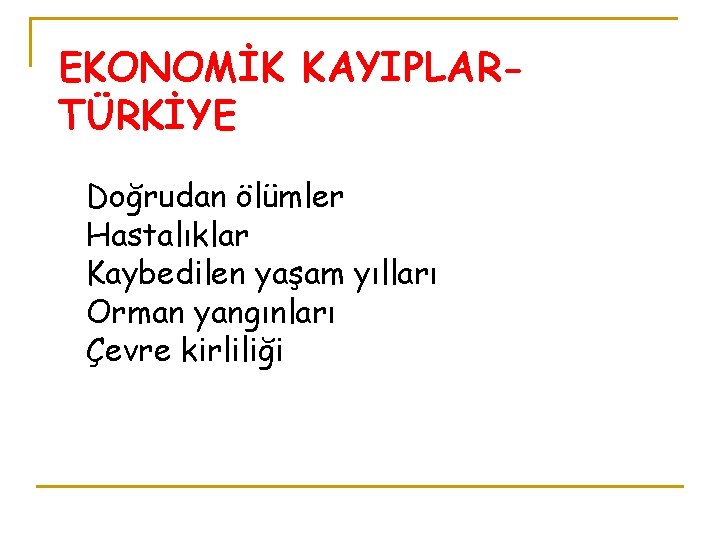 EKONOMİK KAYIPLAR-TÜRKİYE

Doğrudan ölümler
Hastalıklar
Kaybedilen yaşam yılları
Orman yangınları
Çevre kirliliği